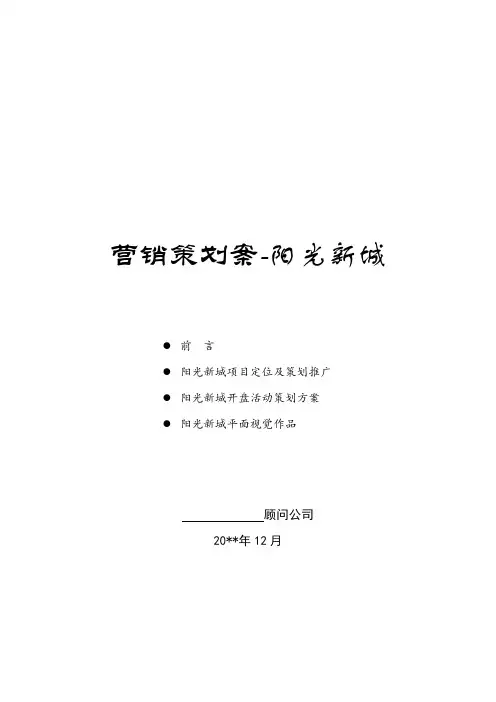 营销策划案-阳光新城

● 前　言

● 阳光新城项目定位及策划推广

● 阳光新城开盘活动策划方案

● 阳光新城平面视觉作品

____________顾问公司

20**年 12 月